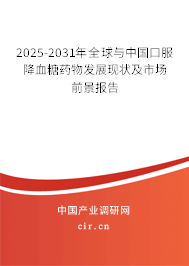 2025-2031年全球与中国口服降血糖药物发展现状及市场前景报告

中国产业调研网

cir.cn